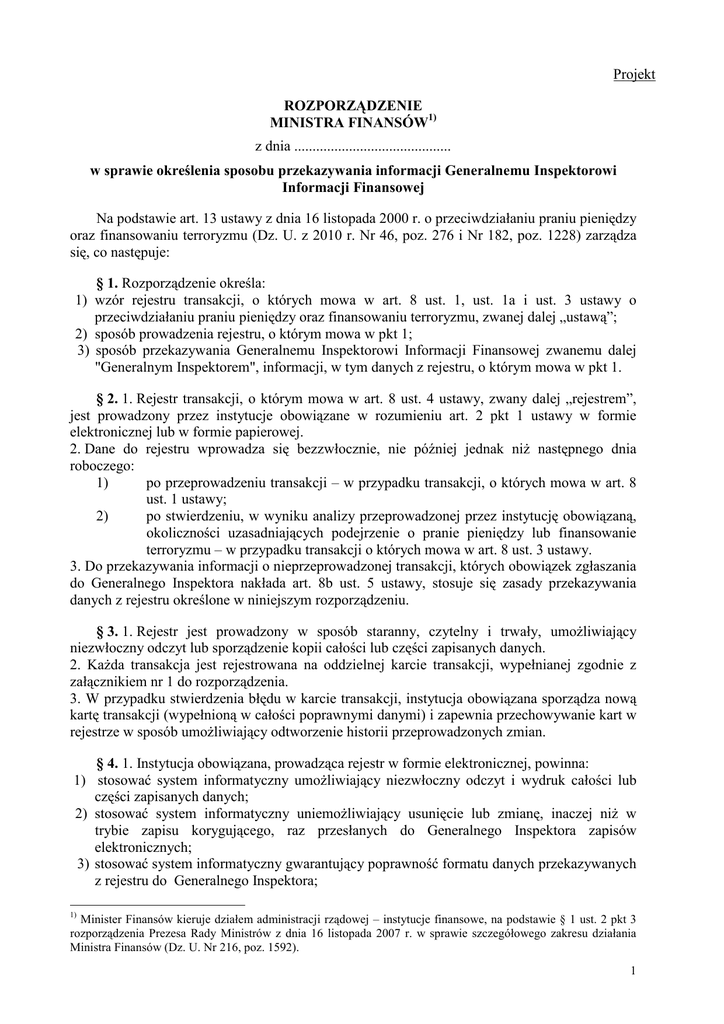 Projekt

ROZPORZĄDZENIE
MINISTRA FINANSÓW$^{1)}$

z dnia ..........................................

w sprawie określenia sposobu przekazywania informacji Generalnemu Inspektorowi Informacji Finansowej

Na podstawie art. 13 ustawy z dnia 16 listopada 2000 r. o przeciwdziałaniu praniu pieniędzy oraz finansowaniu terroryzmu (Dz. U. z 2010 r. Nr 46, poz. 276 i Nr 182, poz. 1228) zarządza się, co następuje:

§ 1. Rozporządzenie określa:
1) wzór rejestru transakcji, o których mowa w art. 8 ust. 1, ust. 1a i ust. 3 ustawy o przeciwdziałaniu praniu pieniędzy oraz finansowaniu terroryzmu, zwanej dalej „ustawą”;
2) sposób prowadzenia rejestru, o którym mowa w pkt 1;
3) sposób przekazywania Generalnemu Inspektorowi Informacji Finansowej zwanemu dalej "Generalnym Inspektorem", informacji, w tym danych z rejestru, o którym mowa w pkt 1.

§ 2. 1. Rejestr transakcji, o którym mowa w art. 8 ust. 4 ustawy, zwany dalej „rejestrem”, jest prowadzony przez instytucje obowiązane w rozumieniu art. 2 pkt 1 ustawy w formie elektronicznej lub w formie papierowej.
2. Dane do rejestru wprowadza się bezzwłocznie, nie później jednak niż następnego dnia roboczego:
1) po przeprowadzeniu transakcji – w przypadku transakcji, o których mowa w art. 8 ust. 1 ustawy;
2) po stwierdzeniu, w wyniku analizy przeprowadzonej przez instytucję obowiązaną, okoliczności uzasadniających podejrzenie o pranie pieniędzy lub finansowanie terroryzmu – w przypadku transakcji o których mowa w art. 8 ust. 3 ustawy.
3. Do przekazywania informacji o nieprzeprowadzonej transakcji, których obowiązek zgłaszania do Generalnego Inspektora nakłada art. 8b ust. 5 ustawy, stosuje się zasady przekazywania danych z rejestru określone w niniejszym rozporządzeniu.

§ 3. 1. Rejestr jest prowadzony w sposób staranny, czytelny i trwały, umożliwiający niezwłoczny odczyt lub sporządzenie kopii całości lub części zapisanych danych.
2. Każda transakcja jest rejestrowana na oddzielnej karcie transakcji, wypełnianej zgodnie z załącznikiem nr 1 do rozporządzenia.
3. W przypadku stwierdzenia błędu w karcie transakcji, instytucja obowiązana sporządza nową kartę transakcji (wypełnioną w całości poprawnymi danymi) i zapewnia przechowywanie kart w rejestrze w sposób umożliwiający odtworzenie historii przeprowadzonych zmian.

§ 4. 1. Instytucja obowiązana, prowadząca rejestr w formie elektronicznej, powinna:
1) stosować system informatyczny umożliwiający niezwłoczny odczyt i wydruk całości lub części zapisanych danych;
2) stosować system informatyczny uniemożliwiający usunięcie lub zmianę, inaczej niż w trybie zapisu korygującego, raz przesłanych do Generalnego Inspektora zapisów elektronicznych;
3) stosować system informatyczny gwarantujący poprawność formatu danych przekazywanych z rejestru do Generalnego Inspektora;

$^{1)}$ Minister Finansów kieruje działem administracji rządowej – instytucje finansowe, na podstawie § 1 ust. 2 pkt 3 rozporządzenia Prezesa Rady Ministrów z dnia 16 listopada 2007 r. w sprawie szczegółowego zakresu działania Ministra Finansów (Dz. U. Nr 216, poz. 1592).

1